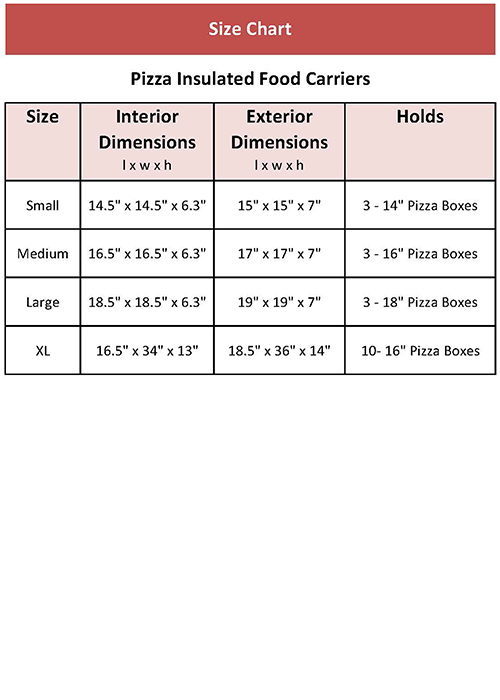 Size Chart

Pizza Insulated Food Carriers

| Size | Interior Dimensions l x w x h | Exterior Dimensions l x w x h | Holds |
|---|---|---|---|
| Small | 14.5" x 14.5" x 6.3" | 15" x 15" x 7" | 3 - 14" Pizza Boxes |
| Medium | 16.5" x 16.5" x 6.3" | 17" x 17" x 7" | 3 - 16" Pizza Boxes |
| Large | 18.5" x 18.5" x 6.3" | 19" x 19" x 7" | 3 - 18" Pizza Boxes |
| XL | 16.5" x 34" x 13" | 18.5" x 36" x 14" | 10- 16" Pizza Boxes |